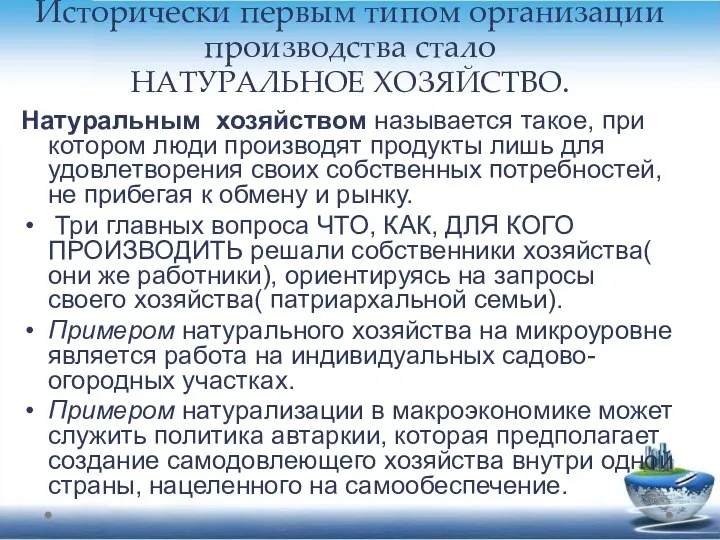 Исторически первым типом организации производства стало НАТУРАЛЬНОЕ ХОЗЯЙСТВО.

Натуральным хозяйством называется такое, при котором люди производят продукты лишь для удовлетворения своих собственных потребностей, не прибегая к обмену и рынку.

• Три главных вопроса ЧТО, КАК, ДЛЯ КОГО ПРОИЗВОДИТЬ решали собственники хозяйства( они же работники), ориентируясь на запросы своего хозяйства( патриархальной семьи).

• Примером натурального хозяйства на микроуровне является работа на индивидуальных садово-огородных участках.

• Примером натурализации в макроэкономике может служить политика автаркии, которая предполагает создание самодовлеющего хозяйства внутри одной страны, нацеленного на самообеспечение.